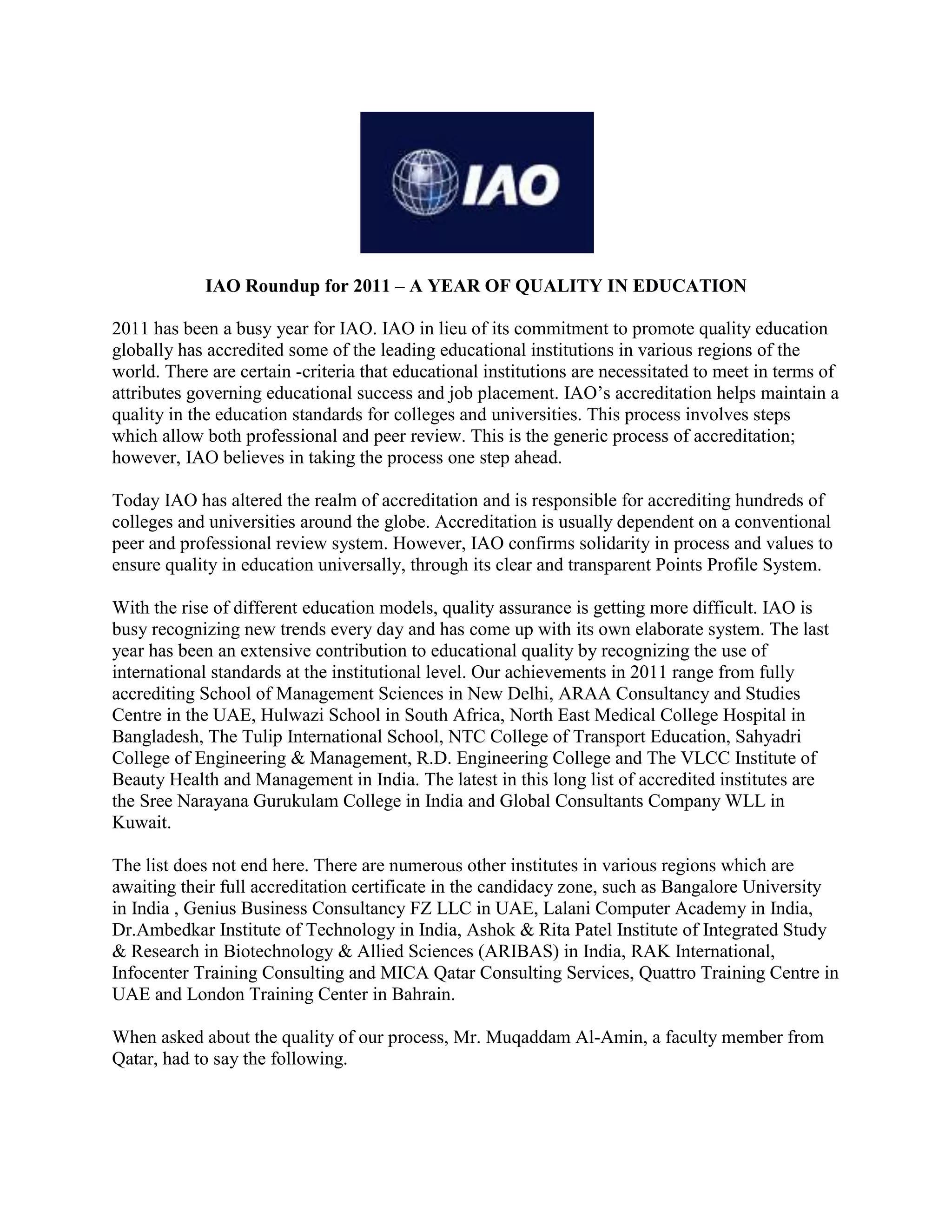 IAO

IAO Roundup for 2011 – A YEAR OF QUALITY IN EDUCATION

2011 has been a busy year for IAO. IAO in lieu of its commitment to promote quality education globally has accredited some of the leading educational institutions in various regions of the world. There are certain -criteria that educational institutions are necessitated to meet in terms of attributes governing educational success and job placement. IAO's accreditation helps maintain a quality in the education standards for colleges and universities. This process involves steps which allow both professional and peer review. This is the generic process of accreditation; however, IAO believes in taking the process one step ahead.

Today IAO has altered the realm of accreditation and is responsible for accrediting hundreds of colleges and universities around the globe. Accreditation is usually dependent on a conventional peer and professional review system. However, IAO confirms solidarity in process and values to ensure quality in education universally, through its clear and transparent Points Profile System.

With the rise of different education models, quality assurance is getting more difficult. IAO is busy recognizing new trends every day and has come up with its own elaborate system. The last year has been an extensive contribution to educational quality by recognizing the use of international standards at the institutional level. Our achievements in 2011 range from fully accrediting School of Management Sciences in New Delhi, ARAA Consultancy and Studies Centre in the UAE, Hulwazi School in South Africa, North East Medical College Hospital in Bangladesh, The Tulip International School, NTC College of Transport Education, Sahyadri College of Engineering & Management, R.D. Engineering College and The VLCC Institute of Beauty Health and Management in India. The latest in this long list of accredited institutes are the Sree Narayana Gurukulam College in India and Global Consultants Company WLL in Kuwait.

The list does not end here. There are numerous other institutes in various regions which are awaiting their full accreditation certificate in the candidacy zone, such as Bangalore University in India , Genius Business Consultancy FZ LLC in UAE, Lalani Computer Academy in India, Dr.Ambedkar Institute of Technology in India, Ashok & Rita Patel Institute of Integrated Study & Research in Biotechnology & Allied Sciences (ARIBAS) in India, RAK International, Infocenter Training Consulting and MICA Qatar Consulting Services, Quattro Training Centre in UAE and London Training Center in Bahrain.

When asked about the quality of our process, Mr. Muqaddam Al-Amin, a faculty member from Qatar, had to say the following.